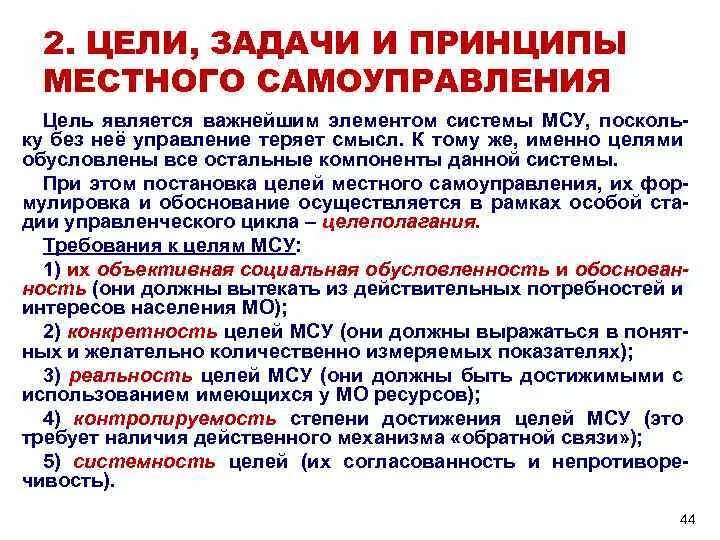 2. ЦЕЛИ, ЗАДАЧИ И ПРИНЦИПЫ МЕСТНОГО САМОУПРАВЛЕНИЯ

Цель является важнейшим элементом системы МСУ, поскольку без неё управление теряет смысл. К тому же, именно целями обусловлены все остальные компоненты данной системы.

При этом постановка целей местного самоуправления, их формулировка и обоснование осуществляется в рамках особой стадии управленческого цикла – целеполагания.

Требования к целям МСУ:

1) их объективная социальная обусловленность и обоснованность (они должны вытекать из действительных потребностей и интересов населения МО);

2) конкретность целей МСУ (они должны выражаться в понятных и желательно количественно измеряемых показателях);

3) реальность целей МСУ (они должны быть достижимыми с использованием имеющихся у МО ресурсов);

4) контролируемость степени достижения целей МСУ (это требует наличия действенного механизма «обратной связи»);

5) системность целей (их согласованность и непротиворечивость).

44